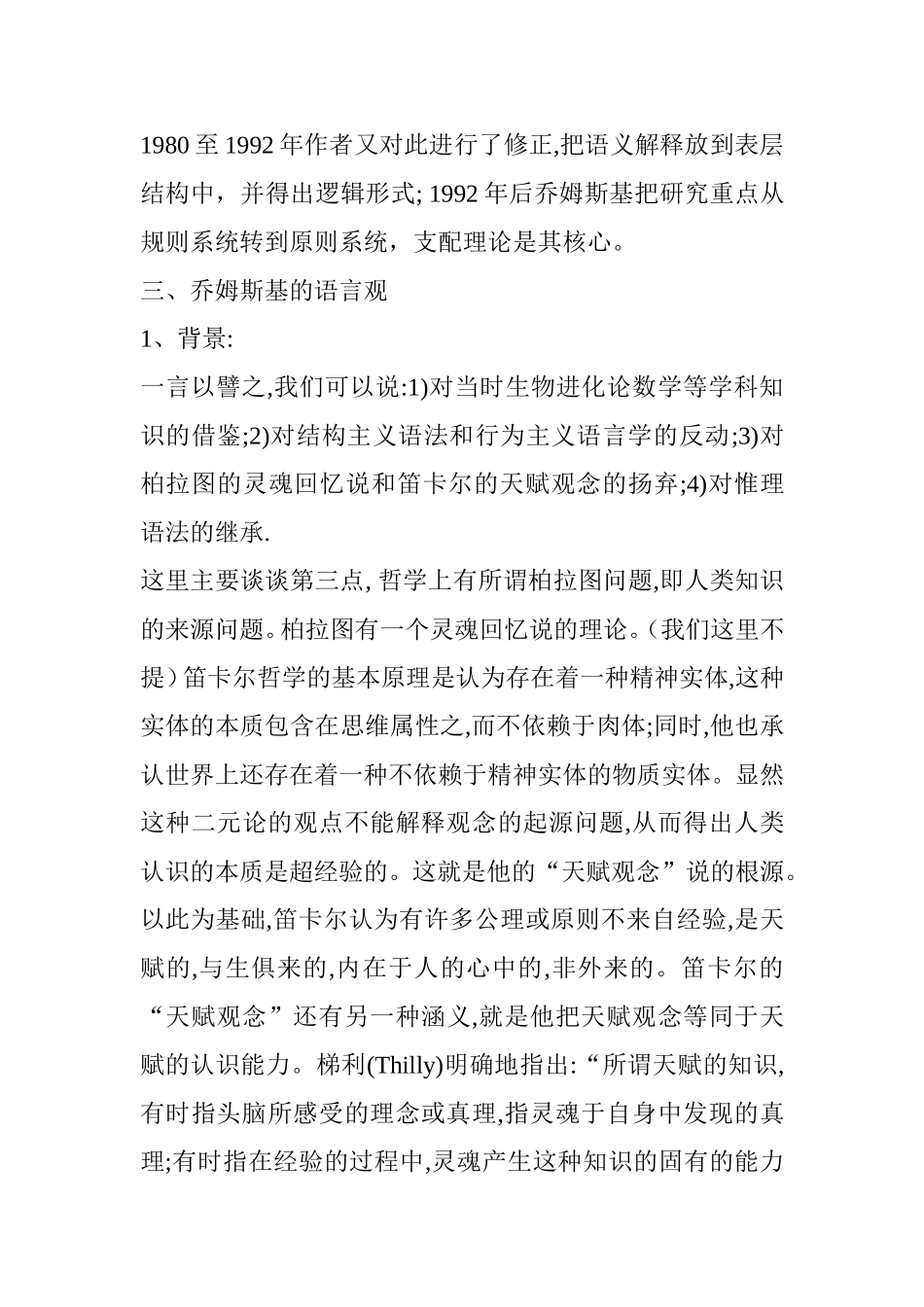 1980 至 1992 年作者又对此进行了修正,把语义解释放到表层结构中，并得出逻辑形式; 1992 年后乔姆斯基把研究重点从规则系统转到原则系统，支配理论是其核心。

三、乔姆斯基的语言观

1、背景:

一言以譬之,我们可以说:1)对当时生物进化论数学等学科知识的借鉴;2)对结构主义语法和行为主义语言学的反动;3)对柏拉图的灵魂回忆说和笛卡尔的天赋观念的扬弃;4)对惟理语法的继承.

这里主要谈谈第三点, 哲学上有所谓柏拉图问题,即人类知识的来源问题。柏拉图有一个灵魂回忆说的理论。（我们这里不提）笛卡尔哲学的基本原理是认为存在着一种精神实体,这种实体的本质包含在思维属性之,而不依赖于肉体;同时,他也承认世界上还存在着一种不依赖于精神实体的物质实体。显然这种二元论的观点不能解释观念的起源问题,从而得出人类认识的本质是超经验的。这就是他的“天赋观念”说的根源。以此为基础,笛卡尔认为有许多公理或原则不来自经验,是天赋的,与生俱来的,内在于人的心中的,非外来的。笛卡尔的“天赋观念”还有另一种涵义,就是他把天赋观念等同于天赋的认识能力。梯利(Thilly)明确地指出:“所谓天赋的知识,有时指头脑所感受的理念或真理,指灵魂于自身中发现的真理;有时指在经验的过程中,灵魂产生这种知识的固有的能力